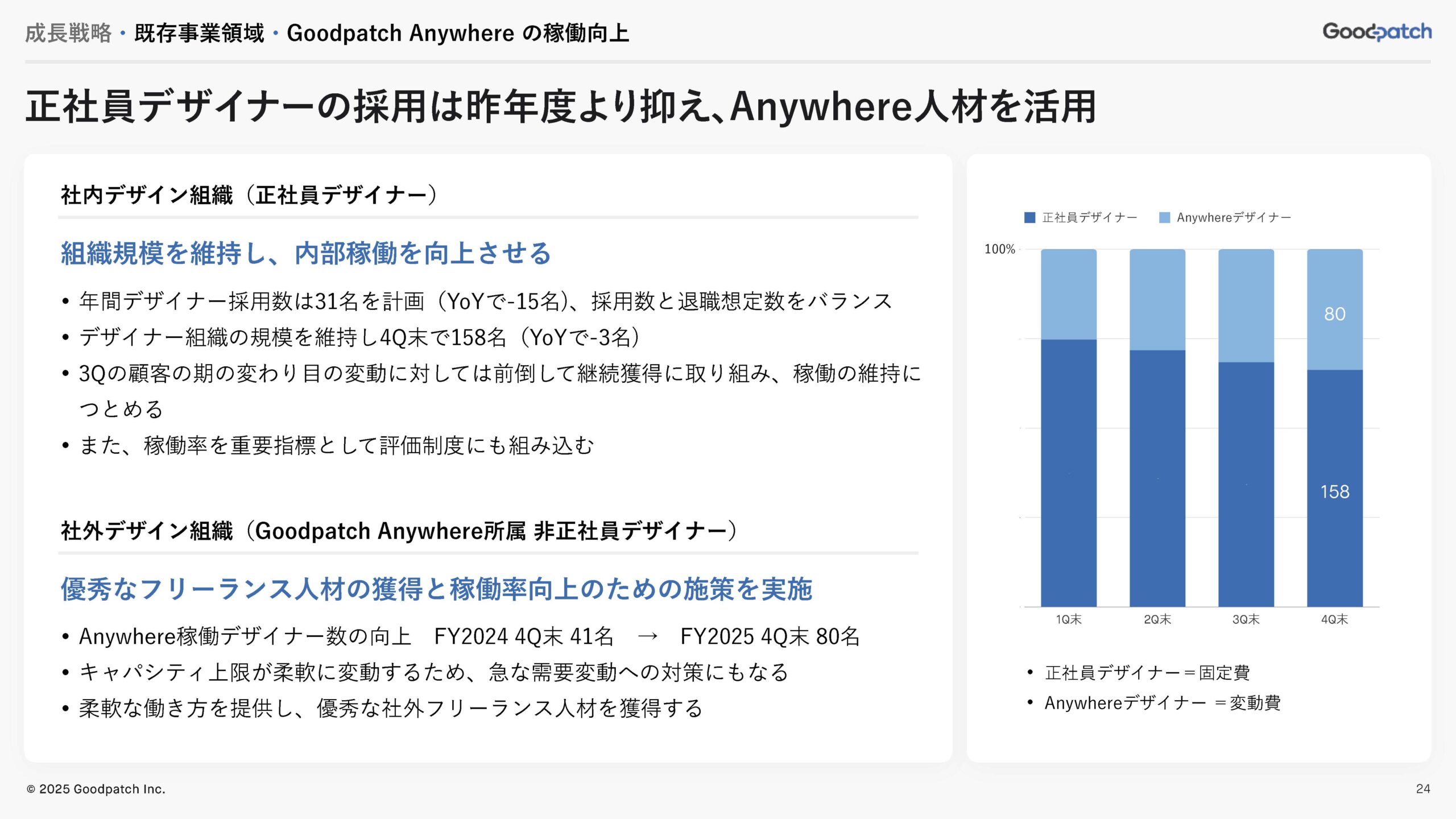 成長戦略・既存事業領域・Goodpatch Anywhere の稼働向上

Goodpatch

正社員デザイナーの採用は昨年度より抑え、Anywhere人材を活用

社内デザイン組織（正社員デザイナー）

組織規模を維持し、内部稼働を向上させる

• 年間デザイナー採用数は31名を計画（YoYで-15名）、採用数と退職想定数をバランス
• デザイナー組織の規模を維持し4Q末で158名（YoYで-3名）
• 3Qの顧客の期の変わり目の変動に対しては前倒して継続獲得に取り組み、稼働の維持につとめる
• また、稼働率を重要指標として評価制度にも組み込む

社外デザイン組織（Goodpatch Anywhere所属 非正社員デザイナー）

優秀なフリーランス人材の獲得と稼働率向上のための施策を実施

• Anywhere稼働デザイナー数の向上　FY2024 4Q末 41名　→　FY2025 4Q末 80名
• キャパシティ上限が柔軟に変動するため、急な需要変動への対策にもなる
• 柔軟な働き方を提供し、優秀な社外フリーランス人材を獲得する

正社員デザイナー　Anywhereデザイナー

100%

80

158

1Q末　2Q末　3Q末　4Q末

• 正社員デザイナー＝固定費
• Anywhereデザイナー ＝変動費

© 2025 Goodpatch Inc.

24